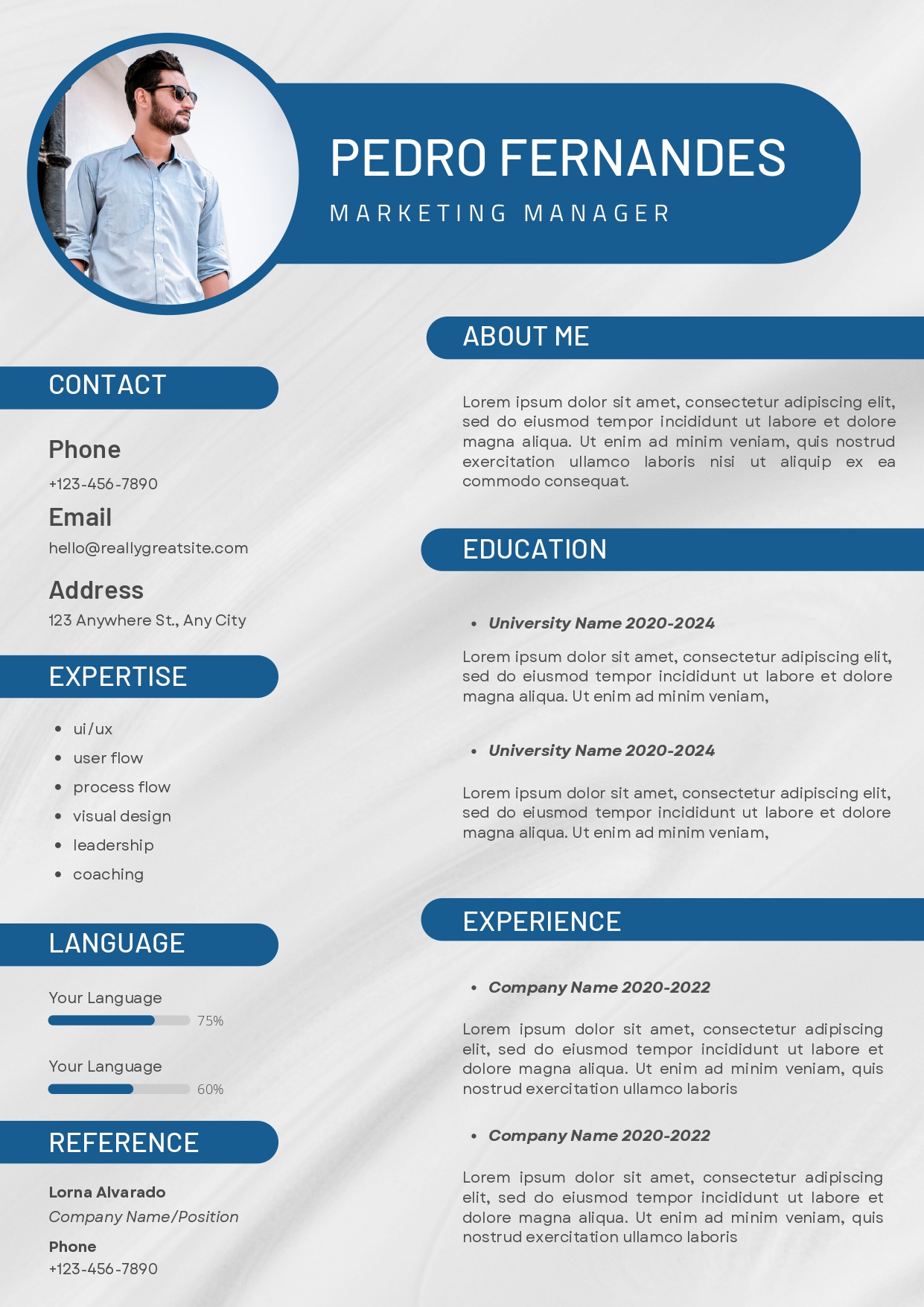 PEDRO FERNANDES

MARKETING MANAGER

CONTACT

Phone

+123-456-7890

Email

hello@reallygreatsite.com

Address

123 Anywhere St., Any City

EXPERTISE

- ui/ux
- user flow
- process flow
- visual design
- leadership
- coaching

LANGUAGE

Your Language

75%

Your Language

60%

REFERENCE

Lorna Alvarado

Company Name/Position

Phone

+123-456-7890

ABOUT ME

Lorem ipsum dolor sit amet, consectetur adipiscing elit, sed do eiusmod tempor incididunt ut labore et dolore magna aliqua. Ut enim ad minim veniam, quis nostrud exercitation ullamco laboris nisi ut aliquip ex ea commodo consequat.

EDUCATION

- University Name 2020-2024

Lorem ipsum dolor sit amet, consectetur adipiscing elit, sed do eiusmod tempor incididunt ut labore et dolore magna aliqua. Ut enim ad minim veniam,

- University Name 2020-2024

Lorem ipsum dolor sit amet, consectetur adipiscing elit, sed do eiusmod tempor incididunt ut labore et dolore magna aliqua. Ut enim ad minim veniam,

EXPERIENCE

- Company Name 2020-2022

Lorem ipsum dolor sit amet, consectetur adipiscing elit, sed do eiusmod tempor incididunt ut labore et dolore magna aliqua. Ut enim ad minim veniam, quis nostrud exercitation ullamco laboris

- Company Name 2020-2022

Lorem ipsum dolor sit amet, consectetur adipiscing elit, sed do eiusmod tempor incididunt ut labore et dolore magna aliqua. Ut enim ad minim veniam, quis nostrud exercitation ullamco laboris